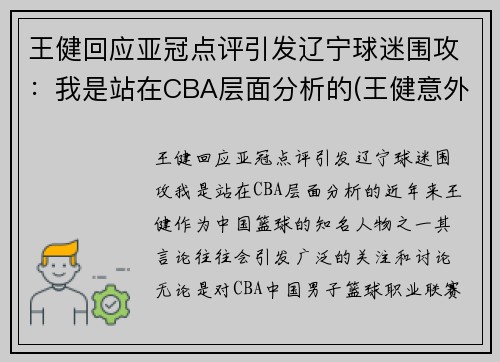 王健回应亚冠点评引发辽宁球迷围攻：我是站在CBA层面分析的(王健意外

王健回应亚冠点评引发辽宁球迷围攻我是站在CBA层面分析的近年来王健作为中国篮球的知名人物之一其言论往往会引发广泛的关注和讨论无论是对CBA中国男子篮球职业联赛